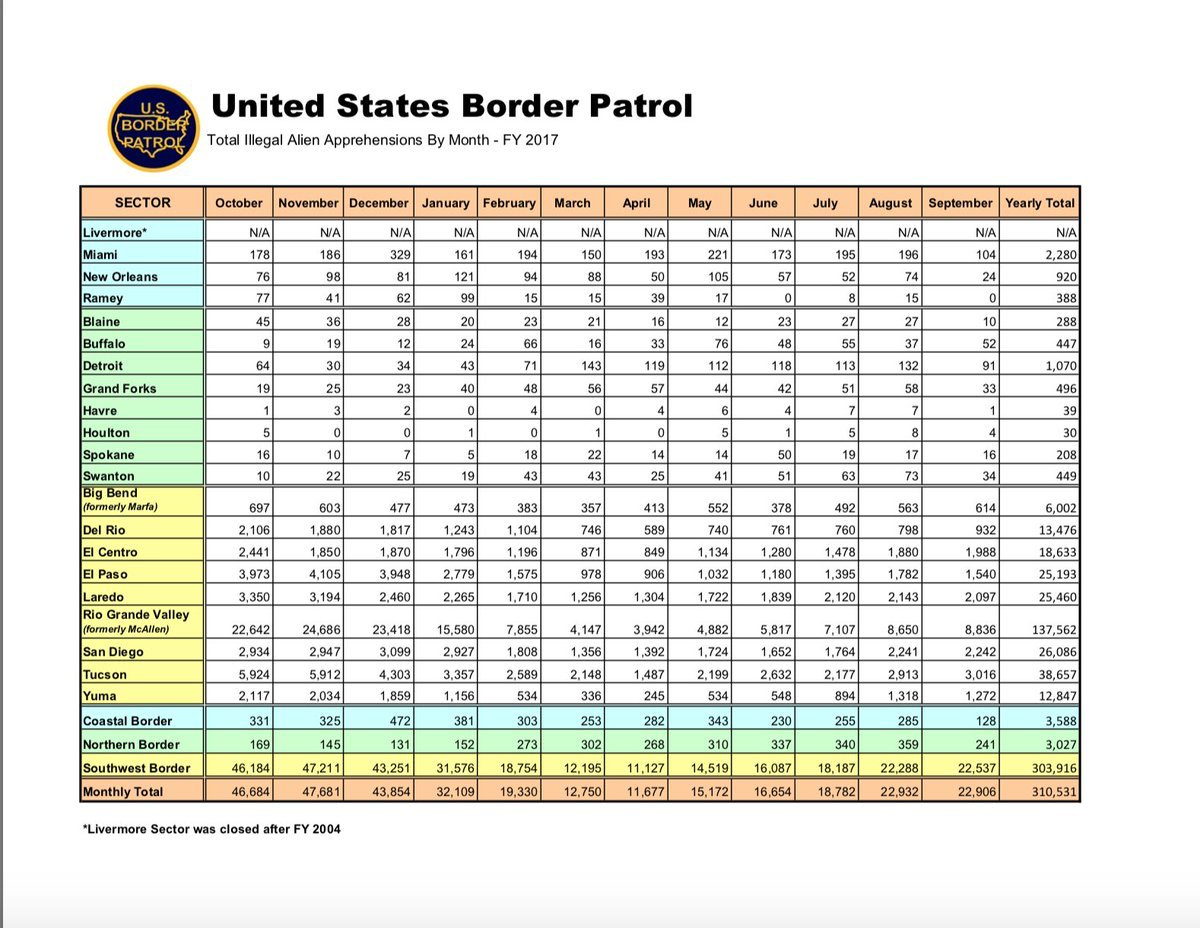 U.S. BORDER PATROL

United States Border Patrol

Total Illegal Alien Apprehensions By Month - FY 2017

| SECTOR | October | November | December | January | February | March | April | May | June | July | August | September | Yearly Total |
|---|---|---|---|---|---|---|---|---|---|---|---|---|---|
| Livermore* | N/A | N/A | N/A | N/A | N/A | N/A | N/A | N/A | N/A | N/A | N/A | N/A | N/A |
| Miami | 178 | 186 | 329 | 161 | 194 | 150 | 193 | 221 | 173 | 195 | 196 | 104 | 2,280 |
| New Orleans | 76 | 98 | 81 | 121 | 94 | 88 | 50 | 105 | 57 | 52 | 74 | 24 | 920 |
| Ramey | 77 | 41 | 62 | 99 | 15 | 15 | 39 | 17 | 0 | 8 | 15 | 0 | 388 |
| Blaine | 45 | 36 | 28 | 20 | 23 | 21 | 16 | 12 | 23 | 27 | 27 | 10 | 288 |
| Buffalo | 9 | 19 | 12 | 24 | 66 | 16 | 33 | 76 | 48 | 55 | 37 | 52 | 447 |
| Detroit | 64 | 30 | 34 | 43 | 71 | 143 | 119 | 112 | 118 | 113 | 132 | 91 | 1,070 |
| Grand Forks | 19 | 25 | 23 | 40 | 48 | 56 | 57 | 44 | 42 | 51 | 58 | 33 | 496 |
| Havre | 1 | 3 | 2 | 0 | 4 | 0 | 4 | 6 | 4 | 7 | 7 | 1 | 39 |
| Houlton | 5 | 0 | 0 | 1 | 0 | 1 | 0 | 5 | 1 | 5 | 8 | 4 | 30 |
| Spokane | 16 | 10 | 7 | 5 | 18 | 22 | 14 | 14 | 50 | 19 | 17 | 16 | 208 |
| Swanton | 10 | 22 | 25 | 19 | 43 | 43 | 25 | 41 | 51 | 63 | 73 | 34 | 449 |
| Big Bend (formerly Marfa) | 697 | 603 | 477 | 473 | 383 | 357 | 413 | 552 | 378 | 492 | 563 | 614 | 6,002 |
| Del Rio | 2,106 | 1,880 | 1,817 | 1,243 | 1,104 | 746 | 589 | 740 | 761 | 760 | 798 | 932 | 13,476 |
| El Centro | 2,441 | 1,850 | 1,870 | 1,796 | 1,196 | 871 | 849 | 1,134 | 1,280 | 1,478 | 1,880 | 1,988 | 18,633 |
| El Paso | 3,973 | 4,105 | 3,948 | 2,779 | 1,575 | 978 | 906 | 1,032 | 1,180 | 1,395 | 1,782 | 1,540 | 25,193 |
| Laredo | 3,350 | 3,194 | 2,460 | 2,265 | 1,710 | 1,256 | 1,304 | 1,722 | 1,839 | 2,120 | 2,143 | 2,097 | 25,460 |
| Rio Grande Valley (formerly McAllen) | 22,642 | 24,686 | 23,418 | 15,580 | 7,855 | 4,147 | 3,942 | 4,882 | 5,817 | 7,107 | 8,650 | 8,836 | 137,562 |
| San Diego | 2,934 | 2,947 | 3,099 | 2,927 | 1,808 | 1,356 | 1,392 | 1,724 | 1,652 | 1,764 | 2,241 | 2,242 | 26,086 |
| Tucson | 5,924 | 5,912 | 4,303 | 3,357 | 2,589 | 2,148 | 1,487 | 2,199 | 2,632 | 2,177 | 2,913 | 3,016 | 38,657 |
| Yuma | 2,117 | 2,034 | 1,859 | 1,156 | 534 | 336 | 245 | 534 | 548 | 894 | 1,318 | 1,272 | 12,847 |
| Coastal Border | 331 | 325 | 472 | 381 | 303 | 253 | 282 | 343 | 230 | 255 | 285 | 128 | 3,588 |
| Northern Border | 169 | 145 | 131 | 152 | 273 | 302 | 268 | 310 | 337 | 340 | 359 | 241 | 3,027 |
| Southwest Border | 46,184 | 47,211 | 43,251 | 31,576 | 18,754 | 12,195 | 11,127 | 14,519 | 16,087 | 18,187 | 22,288 | 22,537 | 303,916 |
| Monthly Total | 46,684 | 47,681 | 43,854 | 32,109 | 19,330 | 12,750 | 11,677 | 15,172 | 16,654 | 18,782 | 22,932 | 22,906 | 310,531 |

*Livermore Sector was closed after FY 2004